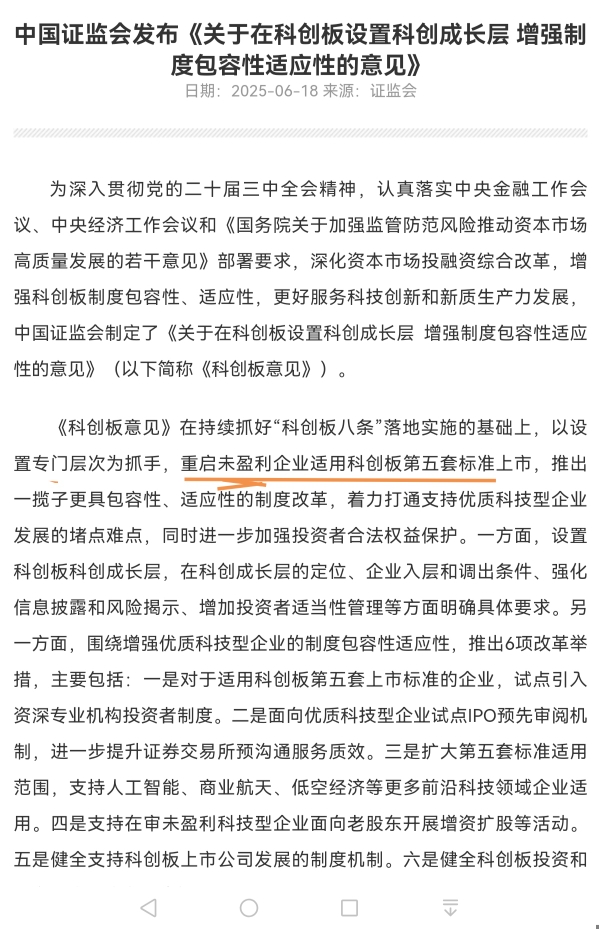 中国证监会发布《关于在科创板设置科创成长层 增强制度包容性适应性的意见》

日期：2025-06-18 来源：证监会

为深入贯彻党的二十届三中全会精神，认真落实中央金融工作会议、中央经济工作会议和《国务院关于加强监管防范风险推动资本市场高质量发展的若干意见》部署要求，深化资本市场投融资综合改革，增强科创板制度包容性、适应性，更好服务科技创新和新质生产力发展，中国证监会制定了《关于在科创板设置科创成长层 增强制度包容性适应性的意见》（以下简称《科创板意见》）。

《科创板意见》在持续抓好“科创板八条”落地实施的基础上，以设置专门层次为抓手，重启未盈利企业适用科创板第五套标准上市，推出一揽子更具包容性、适应性的制度改革，着力打通支持优质科技型企业发展的堵点难点，同时进一步加强投资者合法权益保护。一方面，设置科创板科创成长层，在科创成长层的定位、企业入层和调出条件、强化信息披露和风险揭示、增加投资者适当性管理等方面明确具体要求。另一方面，围绕增强优质科技型企业的制度包容性适应性，推出6项改革举措，主要包括：一是对于适用科创板第五套上市标准的企业，试点引入资深专业机构投资者制度。二是面向优质科技型企业试点IPO预先审阅机制，进一步提升证券交易所预沟通服务质效。三是扩大第五套标准适用范围，支持人工智能、商业航天、低空经济等更多前沿科技领域企业适用。四是支持在审未盈利科技型企业面向老股东开展增资扩股等活动。五是健全支持科创板上市公司发展的制度机制。六是健全科创板投资和